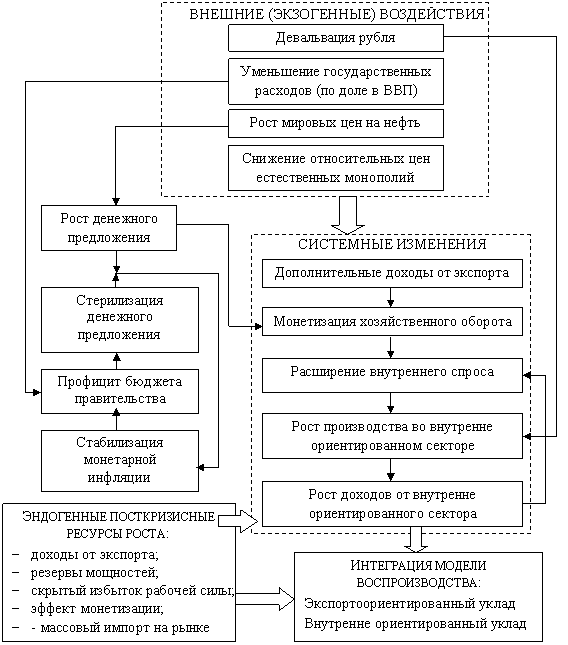 ВНЕШНИЕ (ЭКЗОГЕННЫЕ) ВОЗДЕЙСТВИЯ

Девальвация рубля

Уменьшение государственных расходов (по доле в ВВП)

Рост мировых цен на нефть

Снижение относительных цен естественных монополий

Рост денежного предложения

Стерилизация денежного предложения

Профицит бюджета правительства

Стабилизация монетарной инфляции

СИСТЕМНЫЕ ИЗМЕНЕНИЯ

Дополнительные доходы от экспорта

Монетизация хозяйственного оборота

Расширение внутреннего спроса

Рост производства во внутренне ориентированном секторе

Рост доходов от внутренне ориентированного сектора

ЭНДОГЕННЫЕ ПОСТКРИЗИСНЫЕ РЕСУРСЫ РОСТА:
– доходы от экспорта;
– резервы мощностей;
– скрытый избыток рабочей силы;
– эффект монетизации;
– - массовый импорт на рынке

ИНТЕГРАЦИЯ МОДЕЛИ ВОСПРОИЗВОДСТВА:
Экспортоориентированный уклад
Внутренне ориентированный уклад